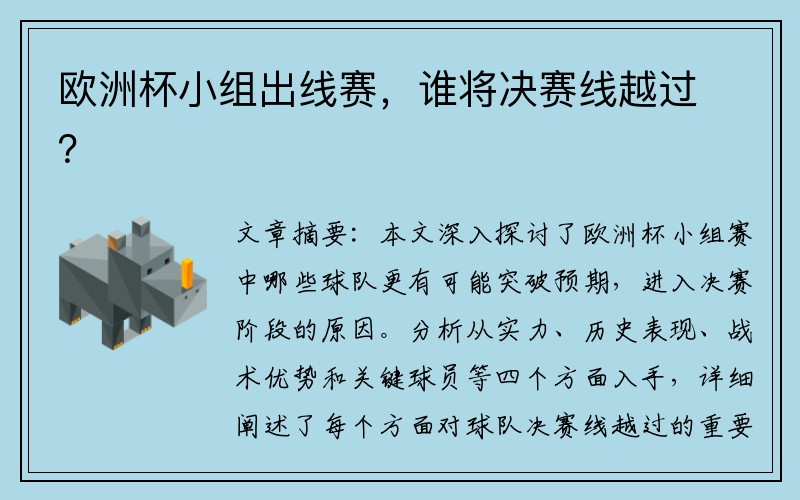 欧洲杯小组出线赛，谁将决赛线越过？

文章摘要：本文深入探讨了欧洲杯小组赛中哪些球队更有可能突破预期，进入决赛阶段的原因。分析从实力、历史表现、战术优势和关键球员等四个方面入手，详细阐述了每个方面对球队决赛线越过的重要